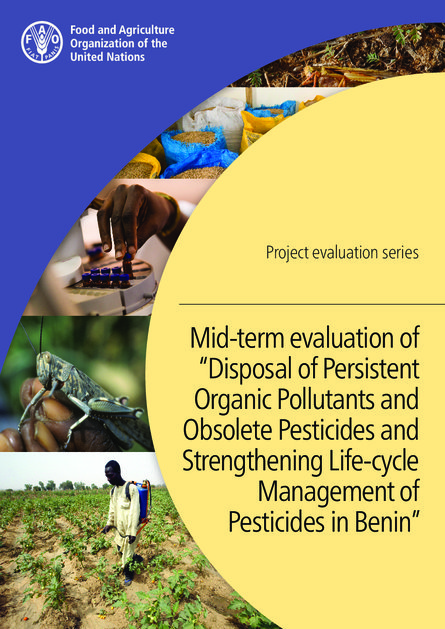 FAO FIAT PANIS

Food and Agriculture Organization of the United Nations

Project evaluation series

Mid-term evaluation of "Disposal of Persistent Organic Pollutants and Obsolete Pesticides and Strengthening Life-cycle Management of Pesticides in Benin"